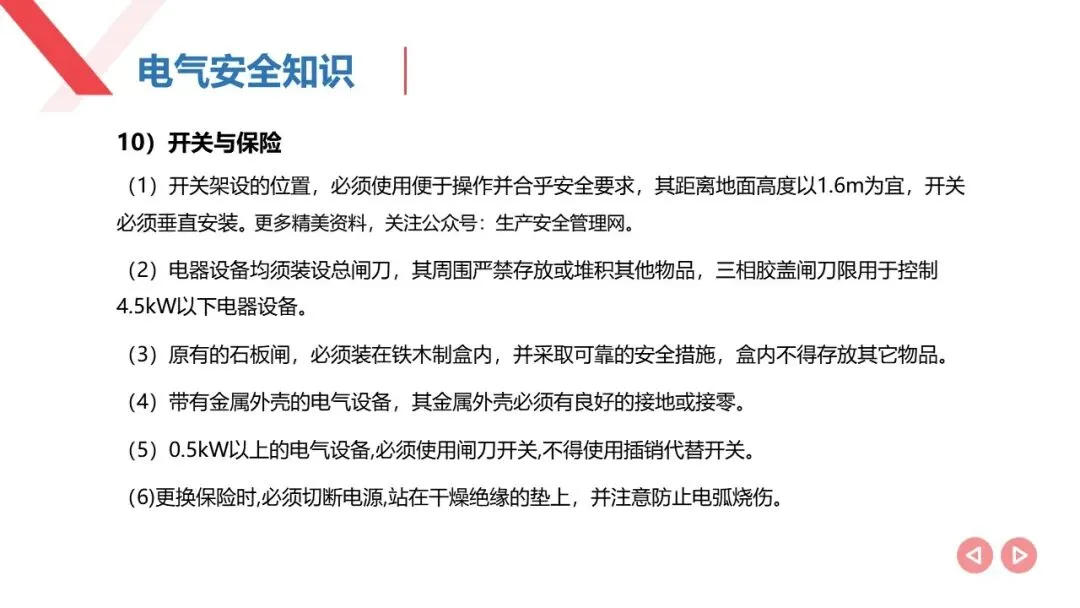 电气安全知识

10）开关与保险

（1）开关架设的位置，必须使用便于操作并合乎安全要求，其距离地面高度以1.6m为宜，开关必须垂直安装。更多精美资料，关注公众号：生产安全管理网。

（2）电器设备均须装设总闸刀，其周围严禁存放或堆积其他物品，三相胶盖闸刀限用于控制4.5kW以下电器设备。

（3）原有的石板闸，必须装在铁木制盒内，并采取可靠的安全措施，盒内不得存放其它物品。

（4）带有金属外壳的电气设备，其金属外壳必须有良好的接地或接零。

（5）0.5kW以上的电气设备,必须使用闸刀开关,不得使用插销代替开关。

(6)更换保险时,必须切断电源,站在干燥绝缘的垫上，并注意防止电弧烧伤。